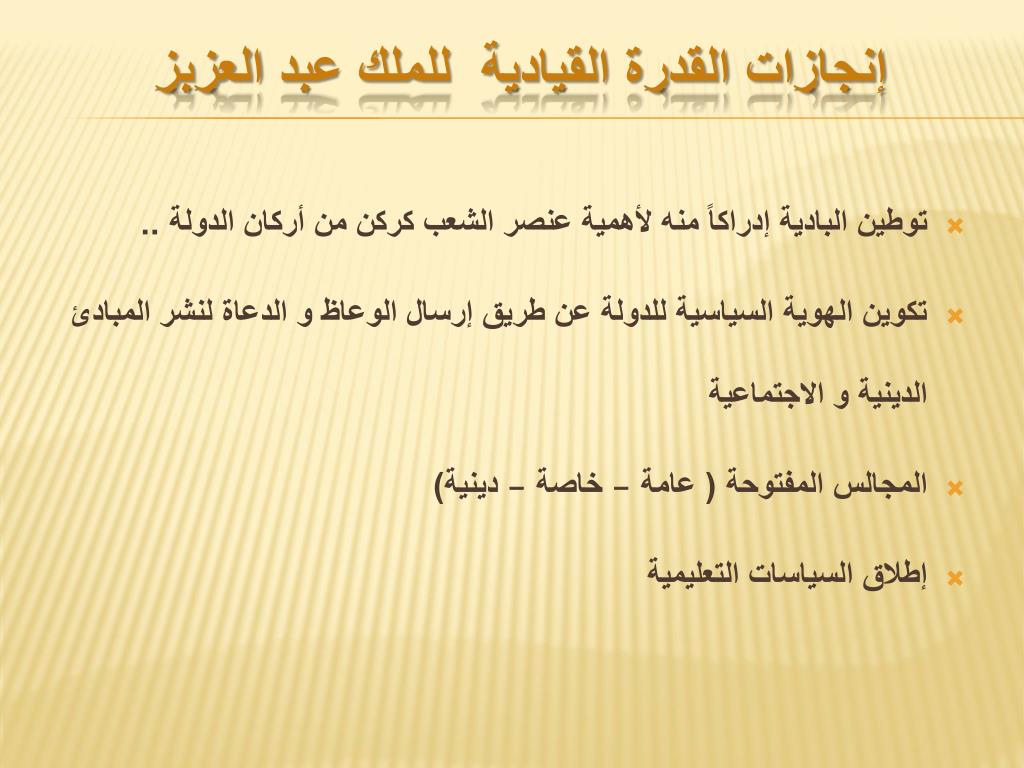 إنجازات القدرة القيادية للملك عبد العزيز

توطين البادية إدراكاً منه لأهمية عنصر الشعب كركن من أركان الدولة ..

تكوين الهوية السياسية للدولة عن طريق إرسال الوعاظ و الدعاة لنشر المبادئ الدينية و الاجتماعية

المجالس المفتوحة ( عامة – خاصة – دينية)

إطلاق السياسات التعليمية